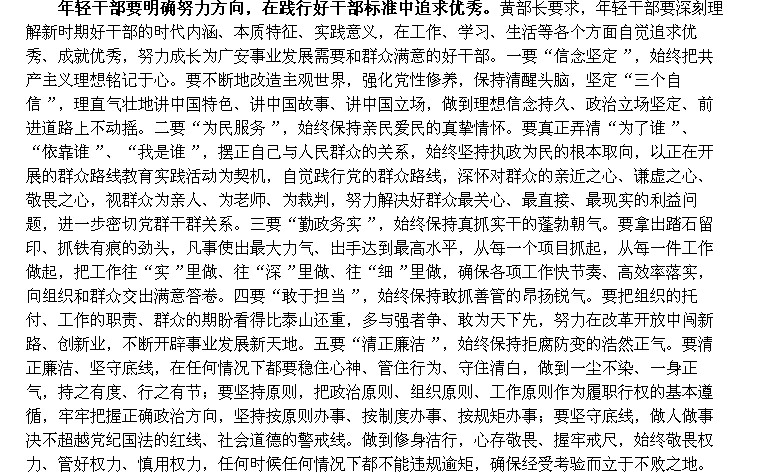 年轻干部要明确努力方向，在践行好干部标准中追求优秀。黄部长要求，年轻干部要深刻理解新时期好干部的时代内涵、本质特征、实践意义，在工作、学习、生活等各个方面自觉追求优秀、成就优秀，努力成长为广安事业发展需要和群众满意的好干部。一要“信念坚定”，始终把共产主义理想铭记于心。要不断地改造主观世界，强化党性修养，保持清醒头脑，坚定“三个自信”，理直气壮地讲中国特色、讲中国故事、讲中国立场，做到理想信念持久、政治立场坚定、前进道路上不动摇。二要“为民服务”，始终保持亲民爱民的真挚情怀。要真正弄清“为了谁”、“依靠谁”、“我是谁”，摆正自己与人民群众的关系，始终坚持执政为民的根本取向，以正在开展的群众路线教育实践活动为契机，自觉践行党的群众路线，深怀对群众的亲近之心、谦虚之心、敬畏之心，视群众为亲人、为老师、为裁判，努力解决好群众最关心、最直接、最现实的利益问题，进一步密切党群干群关系。三要“勤政务实”，始终保持真抓实干的蓬勃朝气。要拿出踏石留印、抓铁有痕的劲头，凡事使出最大力气、出手达到最高水平，从每一个项目抓起，从每一件工作做起，把工作往“实”里做、往“深”里做、往“细”里做，确保各项工作快节奏、高效率落实，向组织和群众交出满意答卷。四要“敢于担当”，始终保持敢抓善管的昂扬锐气。要把组织的托付、工作的职责、群众的期盼看得比泰山还重，多与强者争、敢为天下先，努力在改革开放中闯新路、创新业，不断开辟事业发展新天地。五要“清正廉洁”，始终保持拒腐防变的浩然正气。要清正廉洁、坚守底线，在任何情况下都要稳住心神、管住行为、守住清白，做到一尘不染、一身正气，持之有度、行之有节；要坚持原则，把政治原则、组织原则、工作原则作为履职行权的基本遵循，牢牢把握正确政治方向，坚持按原则办事、按制度办事、按规矩办事；要坚守底线，做人做事决不超越党纪国法的红线、社会道德的警戒线。做到修身洁行，心存敬畏、握牢戒尺，始终敬畏权力、管好权力、慎用权力，任何时候任何情况下都不能违规逾矩，确保经受考验而立于不败之地。